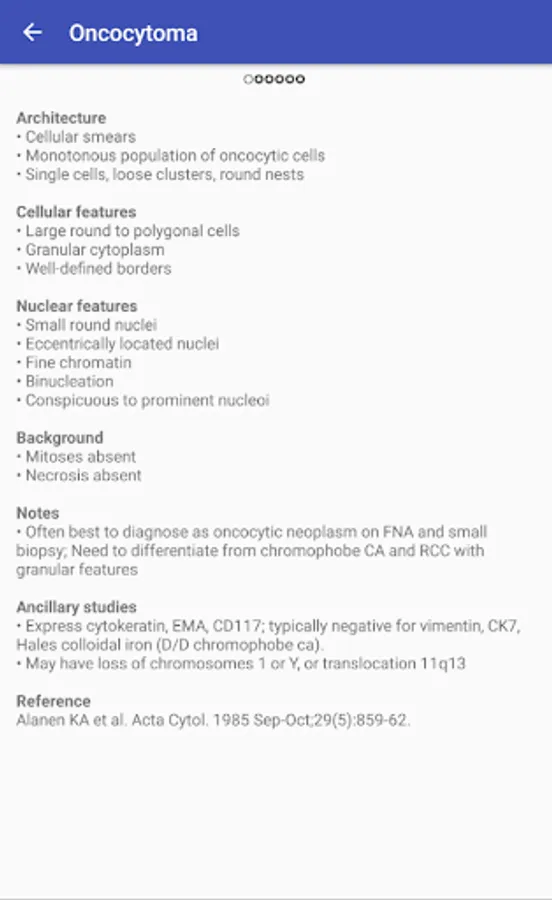 Oncocytoma

Architecture
• Cellular smears
• Monotonous population of oncocytic cells
• Single cells, loose clusters, round nests

Cellular features
• Large round to polygonal cells
• Granular cytoplasm
• Well-defined borders

Nuclear features
• Small round nuclei
• Eccentrically located nuclei
• Fine chromatin
• Binucleation
• Conspicuous to prominent nucleoi

Background
• Mitoses absent
• Necrosis absent

Notes
• Often best to diagnose as oncocytic neoplasm on FNA and small biopsy; Need to differentiate from chromophobe CA and RCC with granular features

Ancillary studies
• Express cytokeratin, EMA, CD117; typically negative for vimentin, CK7, Hales colloidal iron (D/D chromophobe ca).
• May have loss of chromosomes 1 or Y, or translocation 11q13

Reference
Alanen KA et al. Acta Cytol. 1985 Sep-Oct;29(5):859-62.